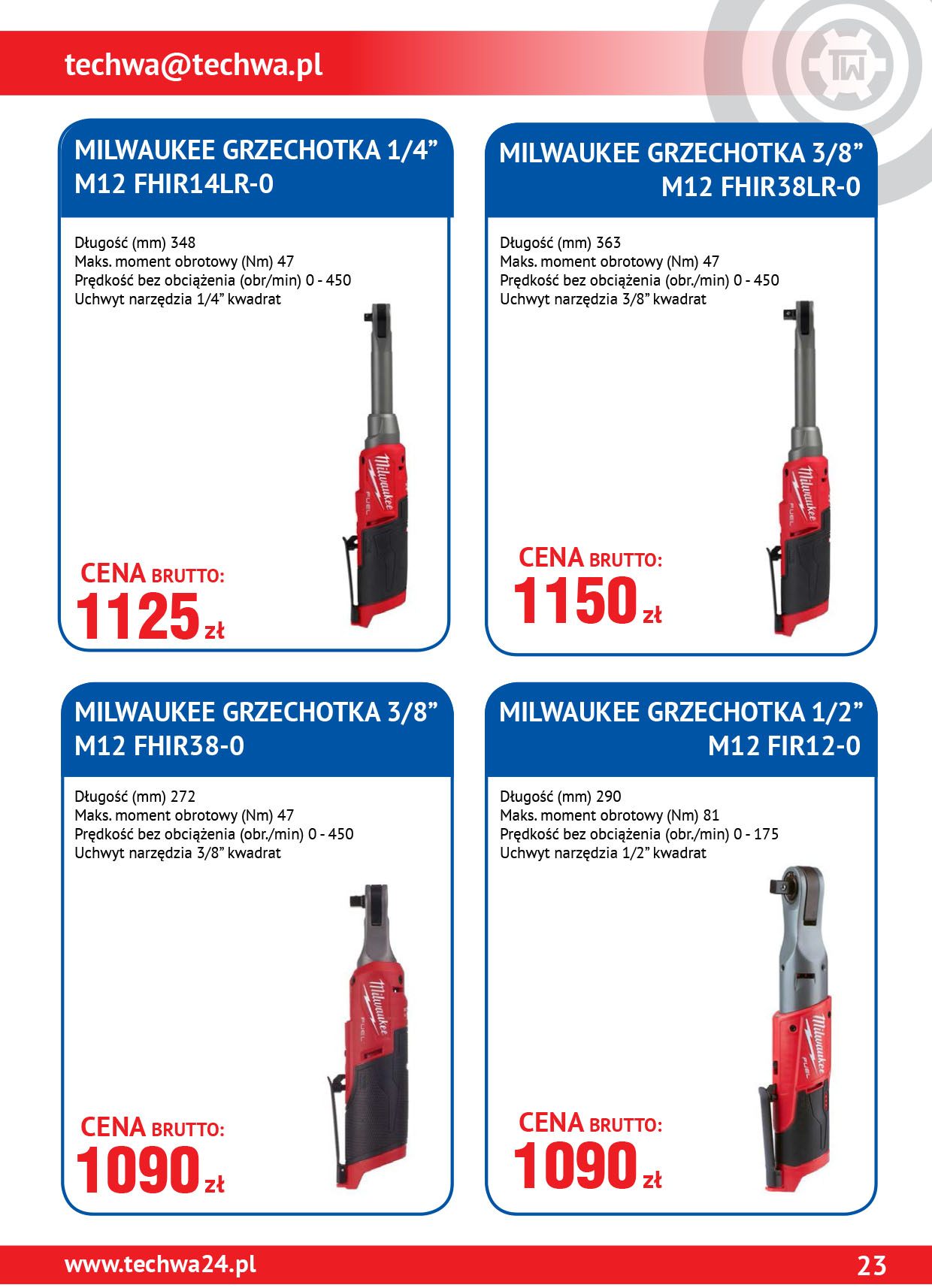 techwa@techwa.pl

MILWAUKEE GRZECHOTKA 1/4"
M12 FHIR14LR-0

Długość (mm) 348
Maks. moment obrotowy (Nm) 47
Prędkość bez obciążenia (obr/min) 0 - 450
Uchwyt narzędzia 1/4" kwadrat

CENA BRUTTO:
1125 zł

MILWAUKEE GRZECHOTKA 3/8"
M12 FHIR38LR-0

Długość (mm) 363
Maks. moment obrotowy (Nm) 47
Prędkość bez obciążenia (obr./min) 0 - 450
Uchwyt narzędzia 3/8" kwadrat

CENA BRUTTO:
1150 zł

MILWAUKEE GRZECHOTKA 3/8"
M12 FHIR38-0

Długość (mm) 272
Maks. moment obrotowy (Nm) 47
Prędkość bez obciążenia (obr./min) 0 - 450
Uchwyt narzędzia 3/8" kwadrat

CENA BRUTTO:
1090 zł

MILWAUKEE GRZECHOTKA 1/2"
M12 FIR12-0

Długość (mm) 290
Maks. moment obrotowy (Nm) 81
Prędkość bez obciążenia (obr./min) 0 - 175
Uchwyt narzędzia 1/2" kwadrat

CENA BRUTTO:
1090 zł

www.techwa24.pl
23